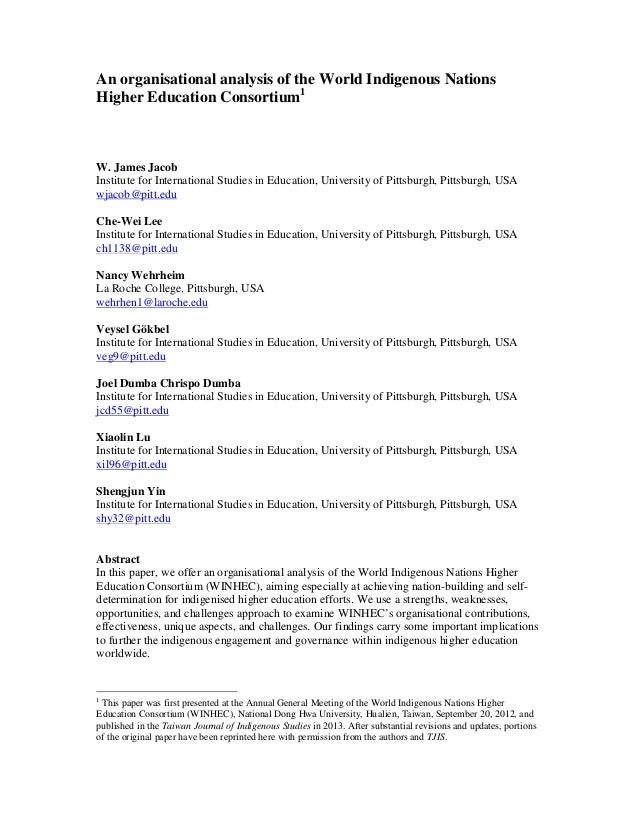 An organisational analysis of the World Indigenous Nations Higher Education Consortium$^1$

W. James Jacob
Institute for International Studies in Education, University of Pittsburgh, Pittsburgh, USA
wjacob@pitt.edu

Che-Wei Lee
Institute for International Studies in Education, University of Pittsburgh, Pittsburgh, USA
chl138@pitt.edu

Nancy Wehrheim
La Roche College, Pittsburgh, USA
wehrhen1@laroche.edu

Veysel Gökbel
Institute for International Studies in Education, University of Pittsburgh, Pittsburgh, USA
veg9@pitt.edu

Joel Dumba Chrispo Dumba
Institute for International Studies in Education, University of Pittsburgh, Pittsburgh, USA
jcd55@pitt.edu

Xiaolin Lu
Institute for International Studies in Education, University of Pittsburgh, Pittsburgh, USA
xil96@pitt.edu

Shengjun Yin
Institute for International Studies in Education, University of Pittsburgh, Pittsburgh, USA
shy32@pitt.edu

Abstract
In this paper, we offer an organisational analysis of the World Indigenous Nations Higher Education Consortium (WINHEC), aiming especially at achieving nation-building and self-determination for indigenised higher education efforts. We use a strengths, weaknesses, opportunities, and challenges approach to examine WINHEC's organisational contributions, effectiveness, unique aspects, and challenges. Our findings carry some important implications to further the indigenous engagement and governance within indigenous higher education worldwide.

$^1$ This paper was first presented at the Annual General Meeting of the World Indigenous Nations Higher Education Consortium (WINHEC), National Dong Hwa University, Hualien, Taiwan, September 20, 2012, and published in the Taiwan Journal of Indigenous Studies in 2013. After substantial revisions and updates, portions of the original paper have been reprinted here with permission from the authors and TJIS.